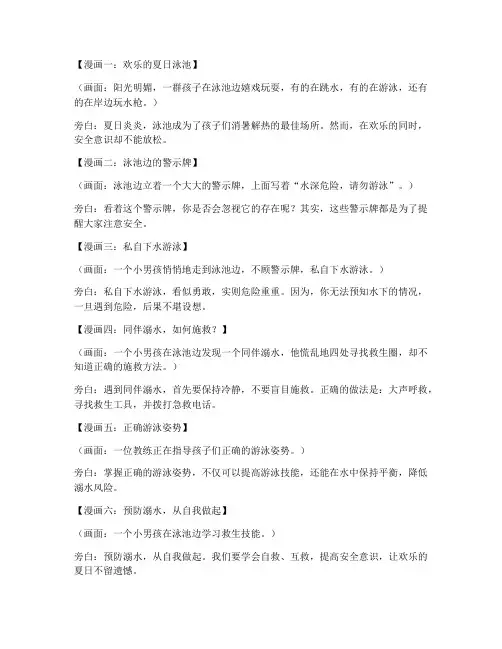 【漫画一：欢乐的夏日泳池】

（画面：阳光明媚，一群孩子在泳池边嬉戏玩耍，有的在跳水，有的在游泳，还有的在岸边玩水枪。）

旁白：夏日炎炎，泳池成为了孩子们消暑解热的最佳场所。然而，在欢乐的同时，安全意识却不能放松。

【漫画二：泳池边的警示牌】

（画面：泳池边立着一个大大的警示牌，上面写着“水深危险，请勿游泳”。）

旁白：看着这个警示牌，你是否会忽视它的存在呢？其实，这些警示牌都是为了提醒大家注意安全。

【漫画三：私自下水游泳】

（画面：一个小男孩悄悄地走到泳池边，不顾警示牌，私自下水游泳。）

旁白：私自下水游泳，看似勇敢，实则危险重重。因为，你无法预知水下的情况，一旦遇到危险，后果不堪设想。

【漫画四：同伴溺水，如何施救？】

（画面：一个小男孩在泳池边发现一个同伴溺水，他慌乱地四处寻找救生圈，却不知道正确的施救方法。）

旁白：遇到同伴溺水，首先要保持冷静，不要盲目施救。正确的做法是：大声呼救，寻找救生工具，并拨打急救电话。

【漫画五：正确游泳姿势】

（画面：一位教练正在指导孩子们正确的游泳姿势。）

旁白：掌握正确的游泳姿势，不仅可以提高游泳技能，还能在水中保持平衡，降低溺水风险。

【漫画六：预防溺水，从自我做起】

（画面：一个小男孩在泳池边学习救生技能。）

旁白：预防溺水，从自我做起。我们要学会自救、互救，提高安全意识，让欢乐的夏日不留遗憾。